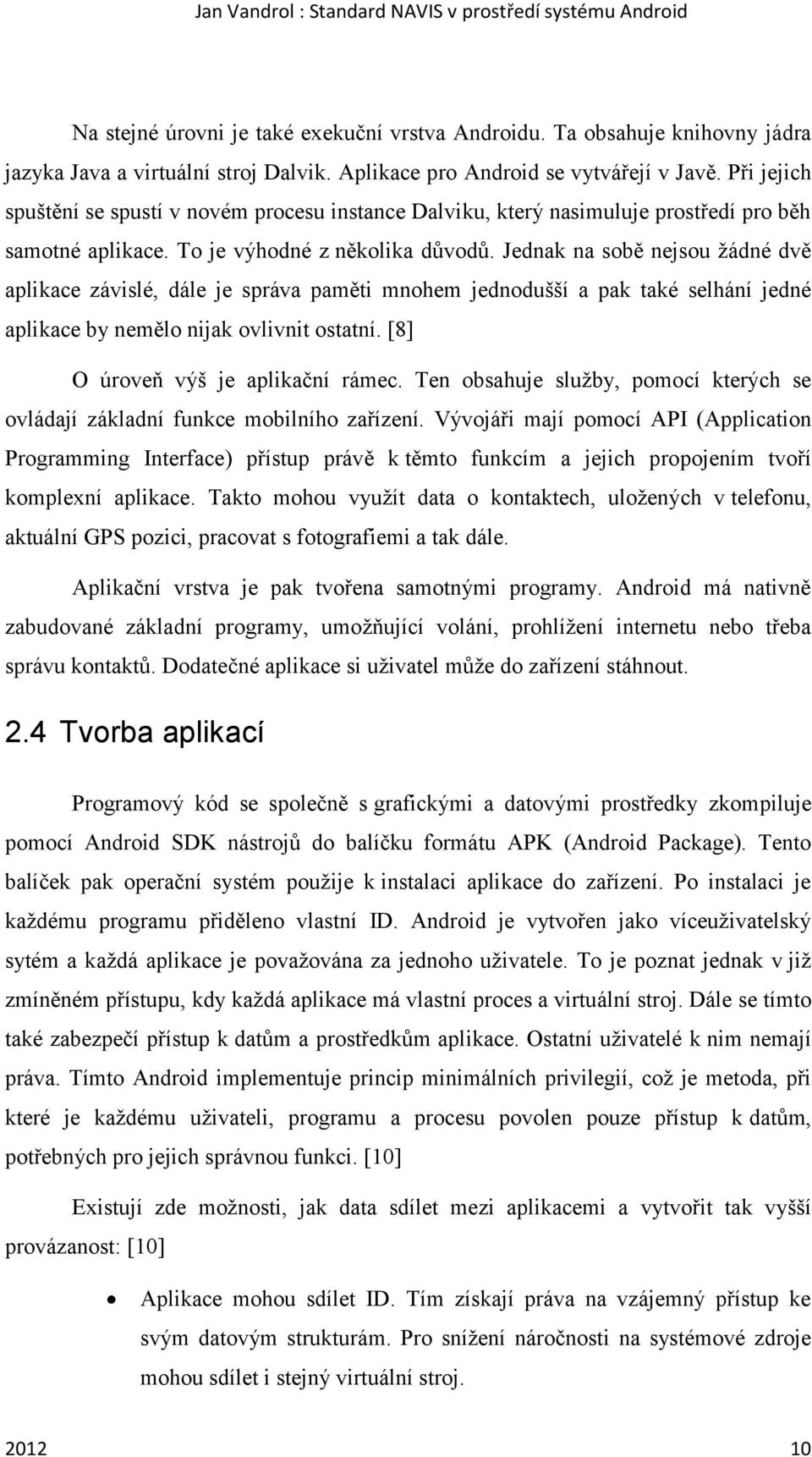 Jan Vandrol : Standard NAVIS v prostředí systému Android

Na stejné úrovni je také exekuční vrstva Androidu. Ta obsahuje knihovny jádra jazyka Java a virtuální stroj Dalvik. Aplikace pro Android se vytvářejí v Javě. Při jejich spuštění se spustí v novém procesu instance Dalviku, který nasimuluje prostředí pro běh samotné aplikace. To je výhodné z několika důvodů. Jednak na sobě nejsou žádné dvě aplikace závislé, dále je správa paměti mnohem jednodušší a pak také selhání jedné aplikace by nemělo nijak ovlivnit ostatní. [8]

O úroveň výš je aplikační rámec. Ten obsahuje služby, pomocí kterých se ovládají základní funkce mobilního zařízení. Vývojáři mají pomocí API (Application Programming Interface) přístup právě k těmto funkcím a jejich propojením tvoří komplexní aplikace. Takto mohou využít data o kontaktech, uložených v telefonu, aktuální GPS pozici, pracovat s fotografiemi a tak dále.

Aplikační vrstva je pak tvořena samotnými programy. Android má nativně zabudované základní programy, umožňující volání, prohlížení internetu nebo třeba správu kontaktů. Dodatečné aplikace si uživatel může do zařízení stáhnout.

2.4 Tvorba aplikací

Programový kód se společně s grafickými a datovými prostředky zkompiluje pomocí Android SDK nástrojů do balíčku formátu APK (Android Package). Tento balíček pak operační systém použije k instalaci aplikace do zařízení. Po instalaci je každému programu přiděleno vlastní ID. Android je vytvořen jako víceuživatelský sytém a každá aplikace je považována za jednoho uživatele. To je poznat jednak v již zmíněném přístupu, kdy každá aplikace má vlastní proces a virtuální stroj. Dále se tímto také zabezpečí přístup k datům a prostředkům aplikace. Ostatní uživatelé k nim nemají práva. Tímto Android implementuje princip minimálních privilegií, což je metoda, při které je každému uživateli, programu a procesu povolen pouze přístup k datům, potřebných pro jejich správnou funkci. [10]

Existují zde možnosti, jak data sdílet mezi aplikacemi a vytvořit tak vyšší provázanost: [10]

• Aplikace mohou sdílet ID. Tím získají práva na vzájemný přístup ke svým datovým strukturám. Pro snížení náročnosti na systémové zdroje mohou sdílet i stejný virtuální stroj.

2012 10